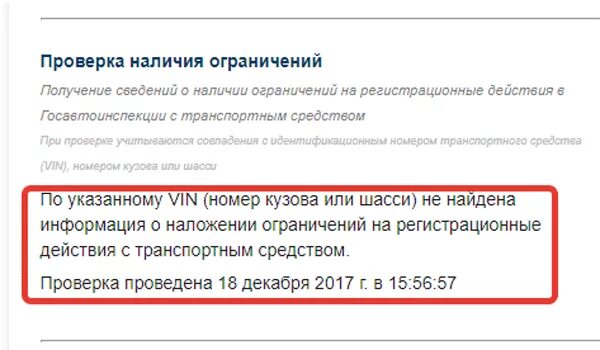 Проверка наличия ограничений

Получение сведений о наличии ограничений на регистрационные действия в Госавтоинспекции с транспортным средством

При проверке учитываются совпадения с идентификационным номером транспортного средства (VIN), номером кузова или шасси

По указанному VIN (номер кузова или шасси) не найдена информация о наложении ограничений на регистрационные действия с транспортным средством.

Проверка проведена 18 декабря 2017 г. в 15:56:57